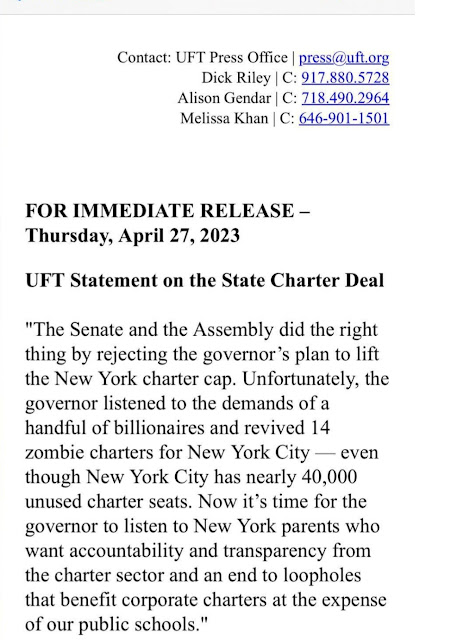 Contact: UFT Press Office | press@uft.org
Dick Riley | C: 917.880.5728
Alison Gendar | C: 718.490.2964
Melissa Khan | C: 646-901-1501

FOR IMMEDIATE RELEASE – Thursday, April 27, 2023

UFT Statement on the State Charter Deal

"The Senate and the Assembly did the right thing by rejecting the governor's plan to lift the New York charter cap. Unfortunately, the governor listened to the demands of a handful of billionaires and revived 14 zombie charters for New York City — even though New York City has nearly 40,000 unused charter seats. Now it's time for the governor to listen to New York parents who want accountability and transparency from the charter sector and an end to loopholes that benefit corporate charters at the expense of our public schools."